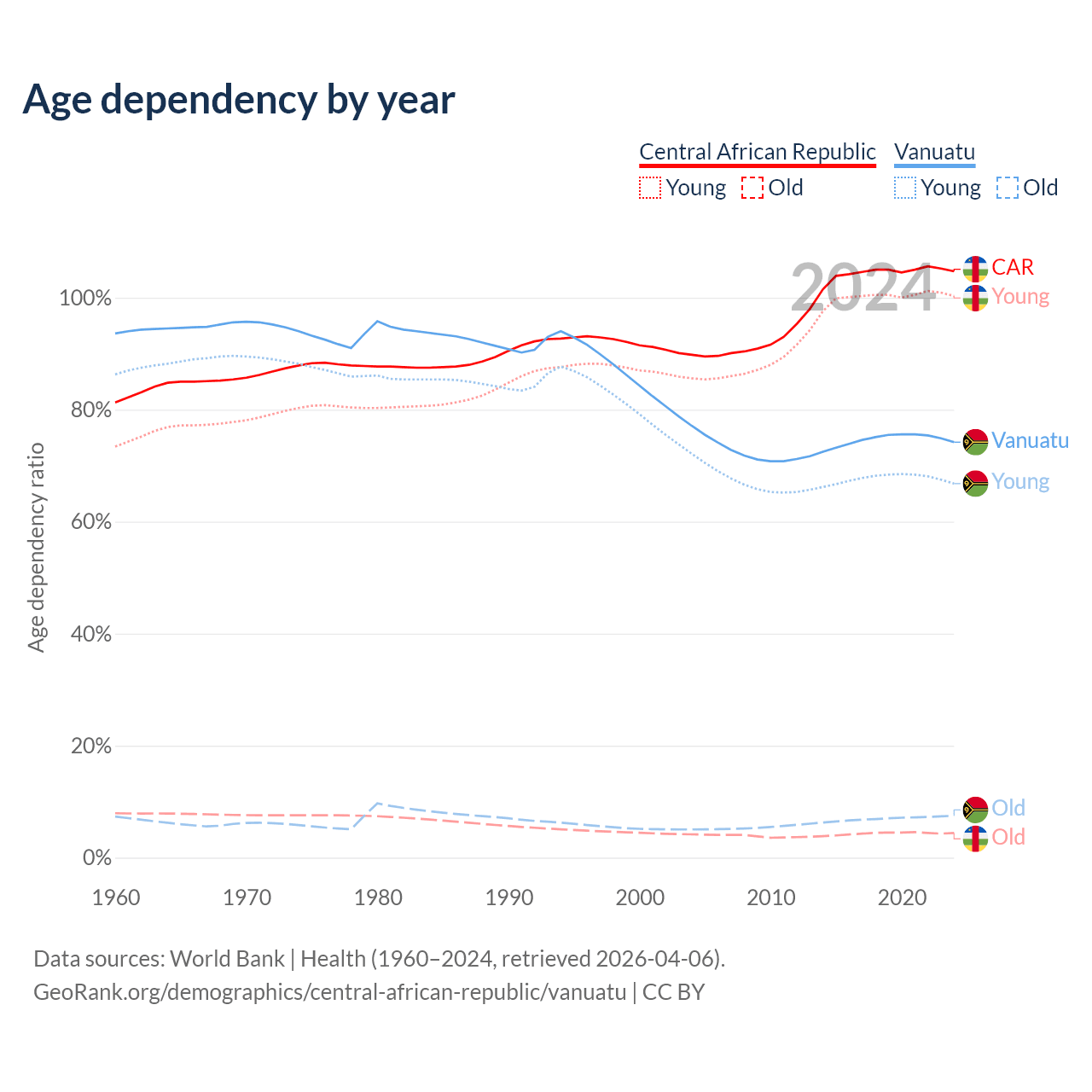 Age dependency by year

Central African Republic
Young Old
Vanuatu
Young Old

2024

CAR
Young
Vanuatu
Young
Old
Old

Age dependency ratio

100%
80%
60%
40%
20%
0%

1960 1970 1980 1990 2000 2010 2020

Data sources: World Bank | Health (1960–2024, retrieved 2026-04-06).
GeoRank.org/demographics/central-african-republic/vanuatu | CC BY